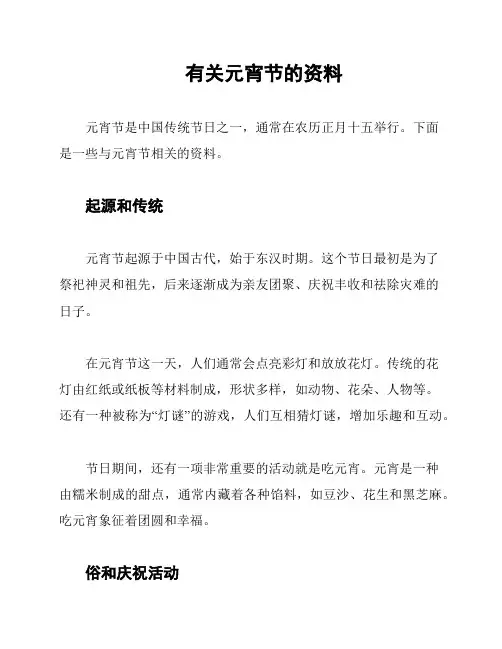 有关元宵节的资料

元宵节是中国传统节日之一，通常在农历正月十五举行。下面是一些与元宵节相关的资料。

起源和传统

元宵节起源于中国古代，始于东汉时期。这个节日最初是为了祭祀神灵和祖先，后来逐渐成为亲友团聚、庆祝丰收和祛除灾难的日子。

在元宵节这一天，人们通常会点亮彩灯和放放花灯。传统的花灯由红纸或纸板等材料制成，形状多样，如动物、花朵、人物等。还有一种被称为“灯谜”的游戏，人们互相猜灯谜，增加乐趣和互动。

节日期间，还有一项非常重要的活动就是吃元宵。元宵是一种由糯米制成的甜点，通常内藏着各种馅料，如豆沙、花生和黑芝麻。吃元宵象征着团圆和幸福。

俗和庆祝活动